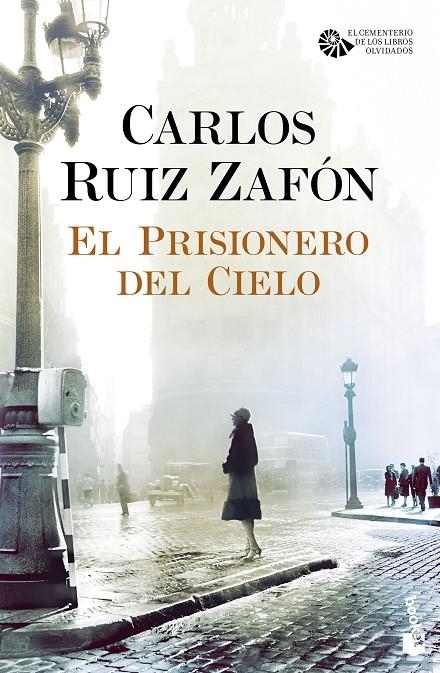 EL CEMENTERIO DE LOS LIBROS OLVIDADOS

CARLOS RUIZ ZAFÓN

EL PRISIONERO DEL CIELO

booket